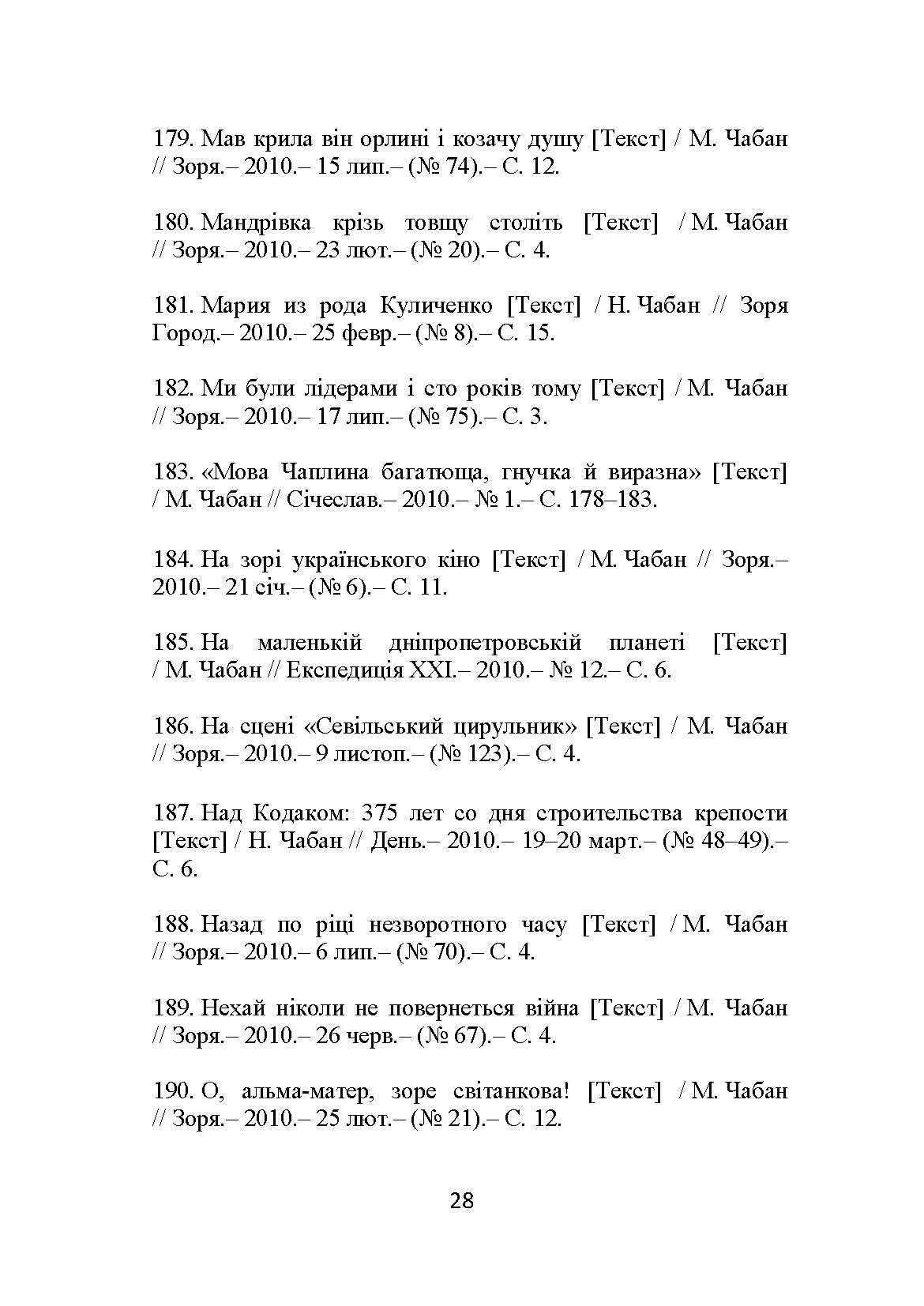 179. Мав крила він орлині і козачу душу [Текст] / М. Чабан // Зоря.– 2010.– 15 лип.– (№ 74).– С. 12.

180. Мандрівка крізь товщу століть [Текст] / М. Чабан // Зоря.– 2010.– 23 лют.– (№ 20).– С. 4.

181. Мария из рода Куличенко [Текст] / Н. Чабан // Зоря Город.– 2010.– 25 февр.– (№ 8).– С. 15.

182. Ми були лідерами і сто років тому [Текст] / М. Чабан // Зоря.– 2010.– 17 лип.– (№ 75).– С. 3.

183. «Мова Чаплина багатюща, гнучка й виразна» [Текст] / М. Чабан // Січеслав.– 2010.– № 1.– С. 178–183.

184. На зорі українського кіно [Текст] / М. Чабан // Зоря.– 2010.– 21 січ.– (№ 6).– С. 11.

185. На маленькій дніпропетровській планеті [Текст] / М. Чабан // Експедиція XXI.– 2010.– № 12.– С. 6.

186. На сцені «Севільський цирульник» [Текст] / М. Чабан // Зоря.– 2010.– 9 листоп.– (№ 123).– С. 4.

187. Над Кодаком: 375 лет со дня строительства крепости [Текст] / Н. Чабан // День.– 2010.– 19–20 март.– (№ 48–49).– С. 6.

188. Назад по ріці незворотного часу [Текст] / М. Чабан // Зоря.– 2010.– 6 лип.– (№ 70).– С. 4.

189. Нехай ніколи не повернеться війна [Текст] / М. Чабан // Зоря.– 2010.– 26 черв.– (№ 67).– С. 4.

190. О, альма-матер, зоре світанкова! [Текст] / М. Чабан // Зоря.– 2010.– 25 лют.– (№ 21).– С. 12.

28